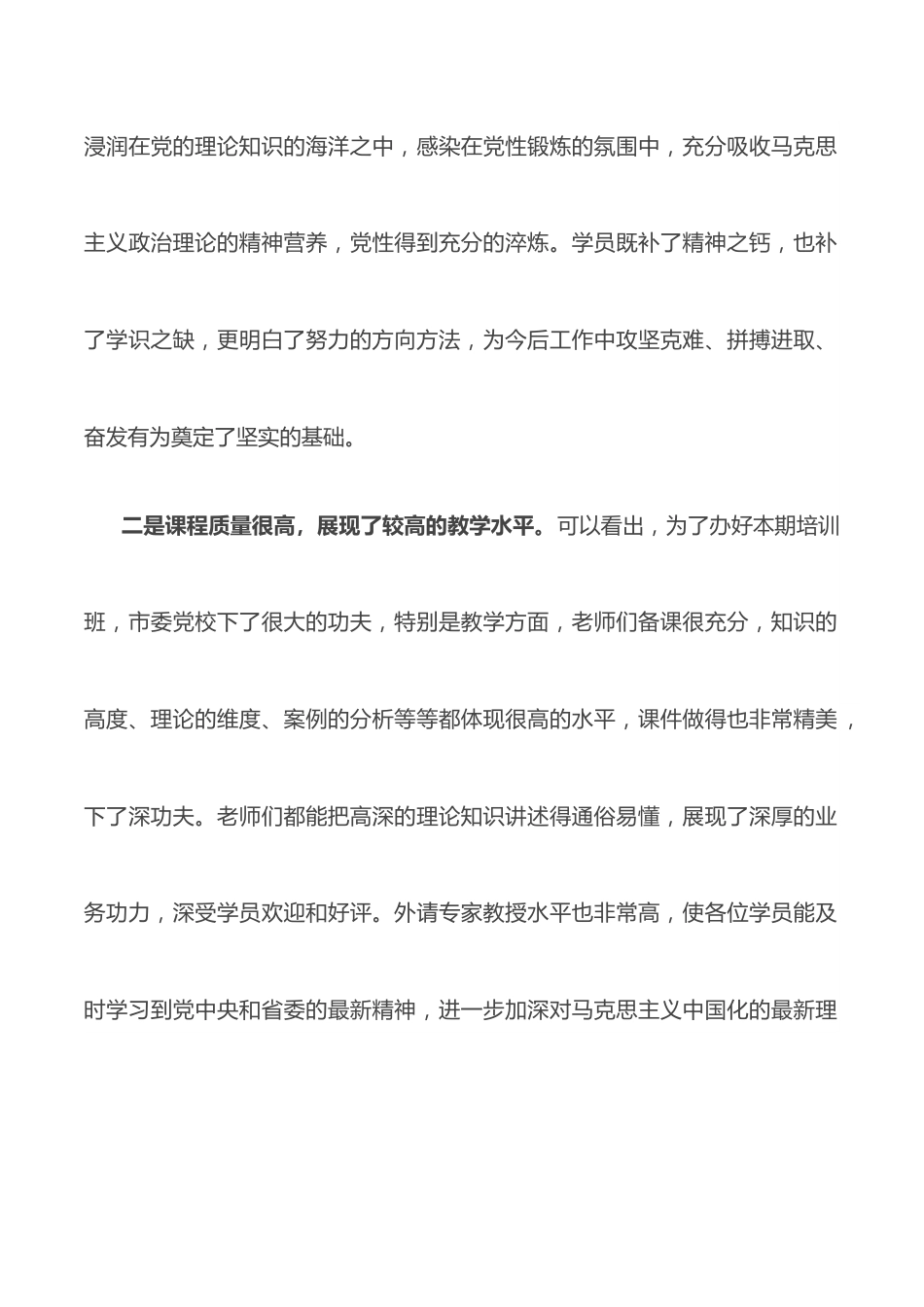 浸润在党的理论知识的海洋之中，感染在党性锻炼的氛围中，充分吸收马克思主义政治理论的精神营养，党性得到充分的淬炼。学员既补了精神之钙，也补了学识之缺，更明白了努力的方向方法，为今后工作中攻坚克难、拼搏进取、奋发有为奠定了坚实的基础。

二是课程质量很高，展现了较高的教学水平。可以看出，为了办好本期培训班，市委党校下了很大的功夫，特别是教学方面，老师们备课很充分，知识的高度、理论的维度、案例的分析等等都体现很高的水平，课件做得也非常精美，下了深功夫。老师们都能把高深的理论知识讲述得通俗易懂，展现了深厚的业务功力，深受学员欢迎和好评。外请专家教授水平也非常高，使各位学员能及时学习到党中央和省委的最新精神，进一步加深对马克思主义中国化的最新理